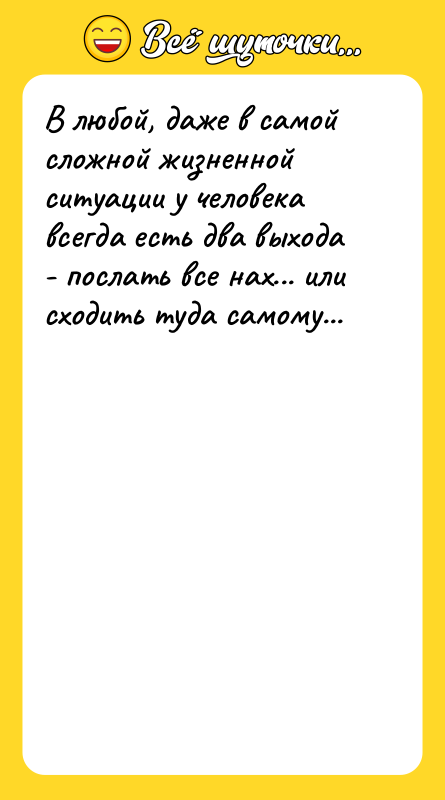 Всё шуточки...

В любой, даже в самой сложной жизненной ситуации у человека всегда есть два выхода - послать все нах... или сходить туда самому...